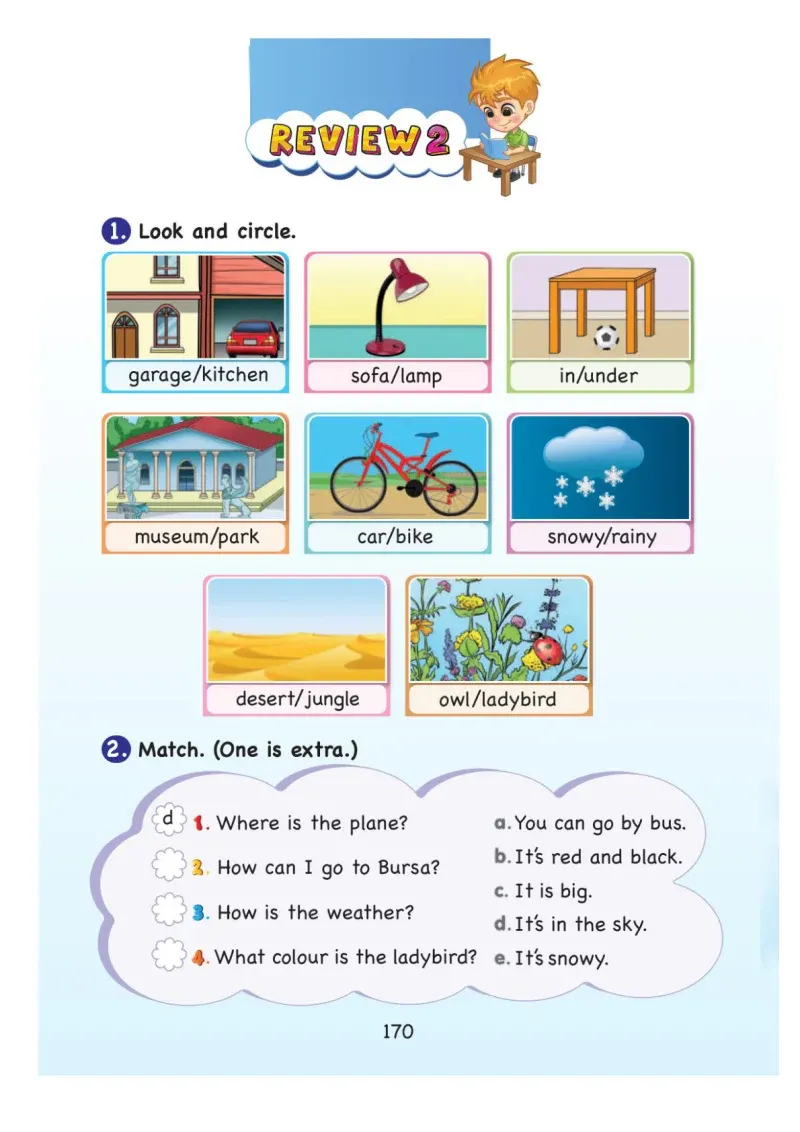 REVIEW 2

1. Look and circle.

garage/kitchen

sofa/lamp

in/under

museum/park

car/bike

snowy/rainy

desert/jungle

owl/ladybird

2. Match. (One is extra.)

d 1. Where is the plane?
2. How can I go to Bursa?
3. How is the weather?
4. What colour is the ladybird?

a. You can go by bus.
b. It's red and black.
c. It is big.
d. It's in the sky.
e. It's snowy.

170